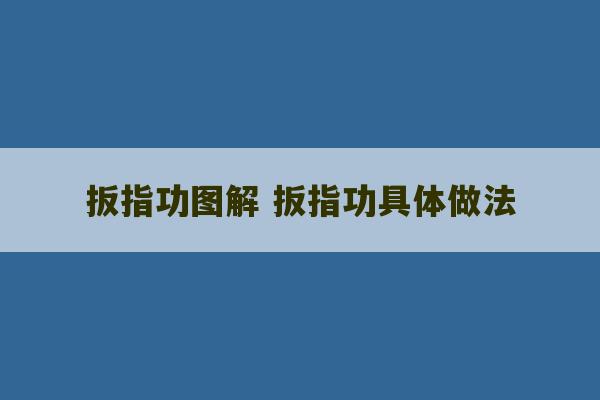 扳指功图解 扳指功具体做法